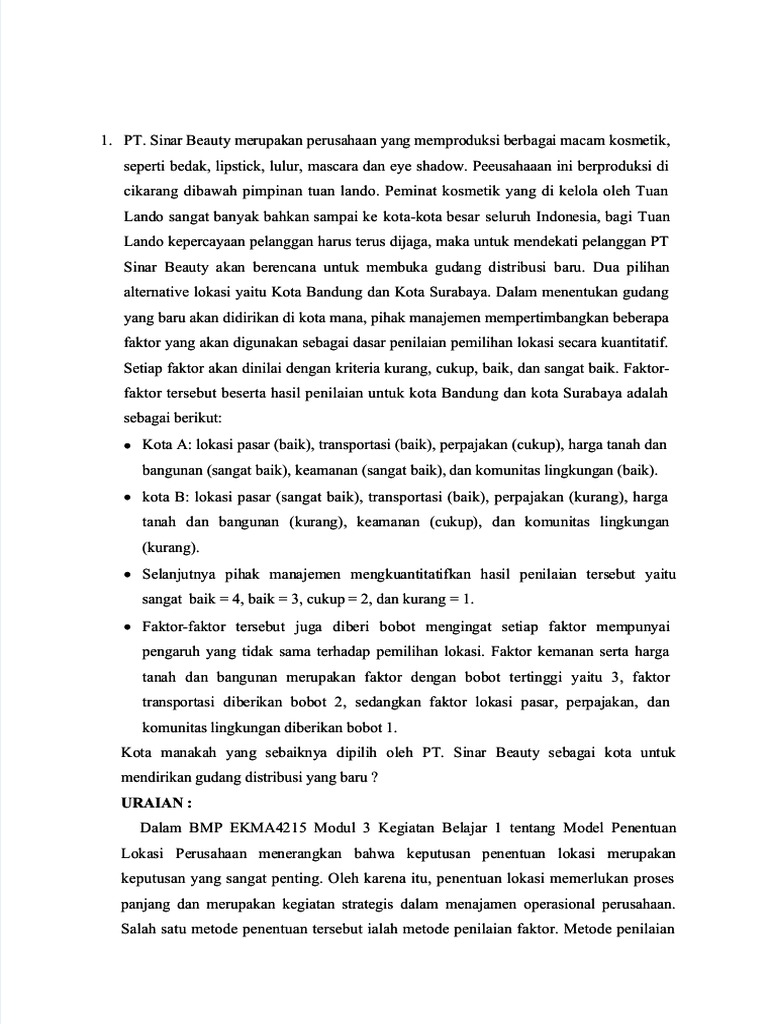 1. PT. Sinar Beauty merupakan perusahaan yang memproduksi berbagai macam kosmetik, seperti bedak, lipstick, lulur, mascara dan eye shadow. Peeusahaaan ini berproduksi di cikarang dibawah pimpinan tuan lando. Peminat kosmetik yang di kelola oleh Tuan Lando sangat banyak bahkan sampai ke kota-kota besar seluruh Indonesia, bagi Tuan Lando kepercayaan pelanggan harus terus dijaga, maka untuk mendekati pelanggan PT Sinar Beauty akan berencana untuk membuka gudang distribusi baru. Dua pilihan alternative lokasi yaitu Kota Bandung dan Kota Surabaya. Dalam menentukan gudang yang baru akan didirikan di kota mana, pihak manajemen mempertimbangkan beberapa faktor yang akan digunakan sebagai dasar penilaian pemilihan lokasi secara kuantitatif. Setiap faktor akan dinilai dengan kriteria kurang, cukup, baik, dan sangat baik. Faktor-faktor tersebut beserta hasil penilaian untuk kota Bandung dan kota Surabaya adalah sebagai berikut:

• Kota A: lokasi pasar (baik), transportasi (baik), perpajakan (cukup), harga tanah dan bangunan (sangat baik), keamanan (sangat baik), dan komunitas lingkungan (baik).
• kota B: lokasi pasar (sangat baik), transportasi (baik), perpajakan (kurang), harga tanah dan bangunan (kurang), keamanan (cukup), dan komunitas lingkungan (kurang).
• Selanjutnya pihak manajemen mengkuantitatifkan hasil penilaian tersebut yaitu sangat baik = 4, baik = 3, cukup = 2, dan kurang = 1.
• Faktor-faktor tersebut juga diberi bobot mengingat setiap faktor mempunyai pengaruh yang tidak sama terhadap pemilihan lokasi. Faktor kemanan serta harga tanah dan bangunan merupakan faktor dengan bobot tertinggi yaitu 3, faktor transportasi diberikan bobot 2, sedangkan faktor lokasi pasar, perpajakan, dan komunitas lingkungan diberikan bobot 1.

Kota manakah yang sebaiknya dipilih oleh PT. Sinar Beauty sebagai kota untuk mendirikan gudang distribusi yang baru ?

URAIAN :

Dalam BMP EKMA4215 Modul 3 Kegiatan Belajar 1 tentang Model Penentuan Lokasi Perusahaan menerangkan bahwa keputusan penentuan lokasi merupakan keputusan yang sangat penting. Oleh karena itu, penentuan lokasi memerlukan proses panjang dan merupakan kegiatan strategis dalam menajamen operasional perusahaan. Salah satu metode penentuan tersebut ialah metode penilaian faktor. Metode penilaian